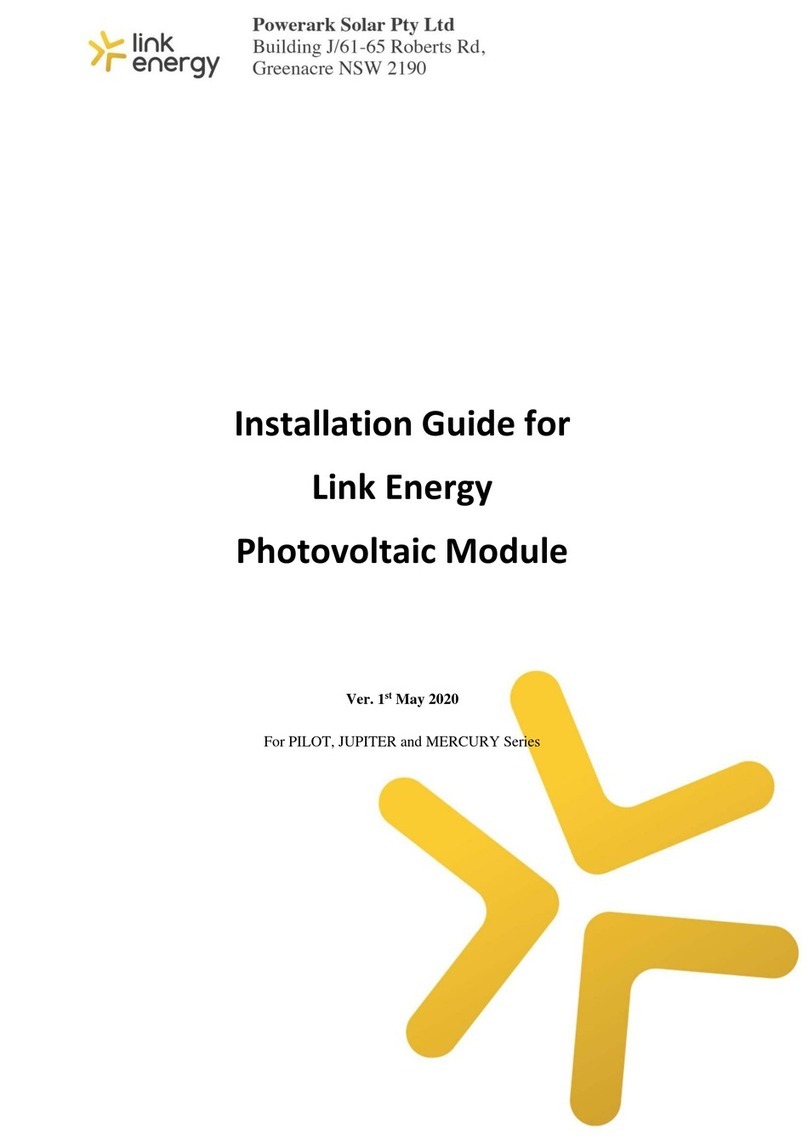 link energy

Powerark Solar Pty Ltd
Building J/61-65 Roberts Rd,
Greenacre NSW 2190

Installation Guide for
Link Energy
Photovoltaic Module

Ver. 1$^{st}$ May 2020

For PILOT, JUPITER and MERCURY Series